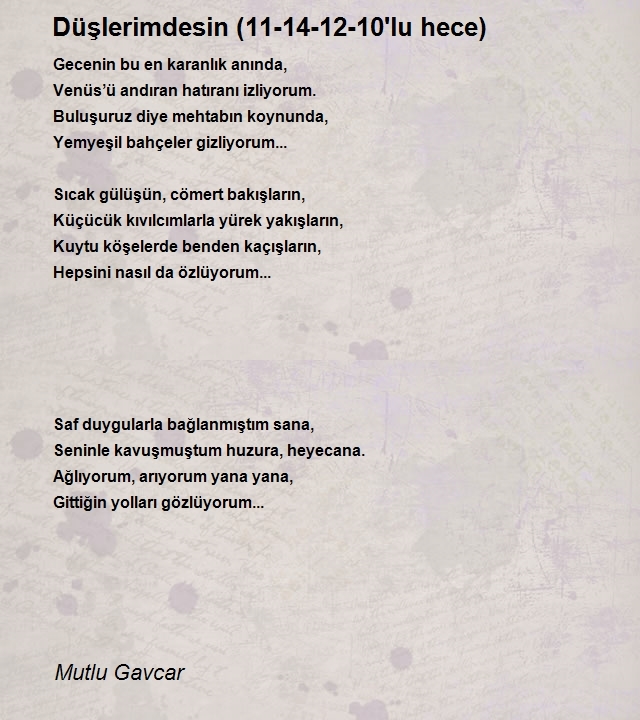 Düşlerimdesin (11-14-12-10'lu hece)

Gecenin bu en karanlık anında,
Venüs'ü andıran hatıranı izliyorum.
Buluşuruz diye mehtabın koynunda,
Yemyeşil bahçeler gizliyorum...

Sıcak gülüşün, cömert bakışların,
Küçücük kıvılcımlarla yürek yakışların,
Kuytu köşelerde benden kaçışların,
Hepsini nasıl da özlüyorum...

Saf duygularla bağlanmıştım sana,
Seninle kavuşmuştum huzura, heyecana.
Ağlıyorum, arıyorum yana yana,
Gittiğin yolları gözlüyorum...

Mutlu Gavcar